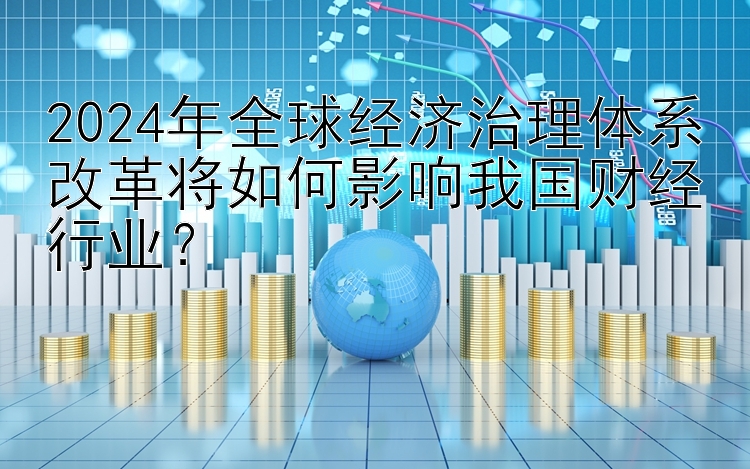 2024年全球经济治理体系改革将如何影响我国财经行业？